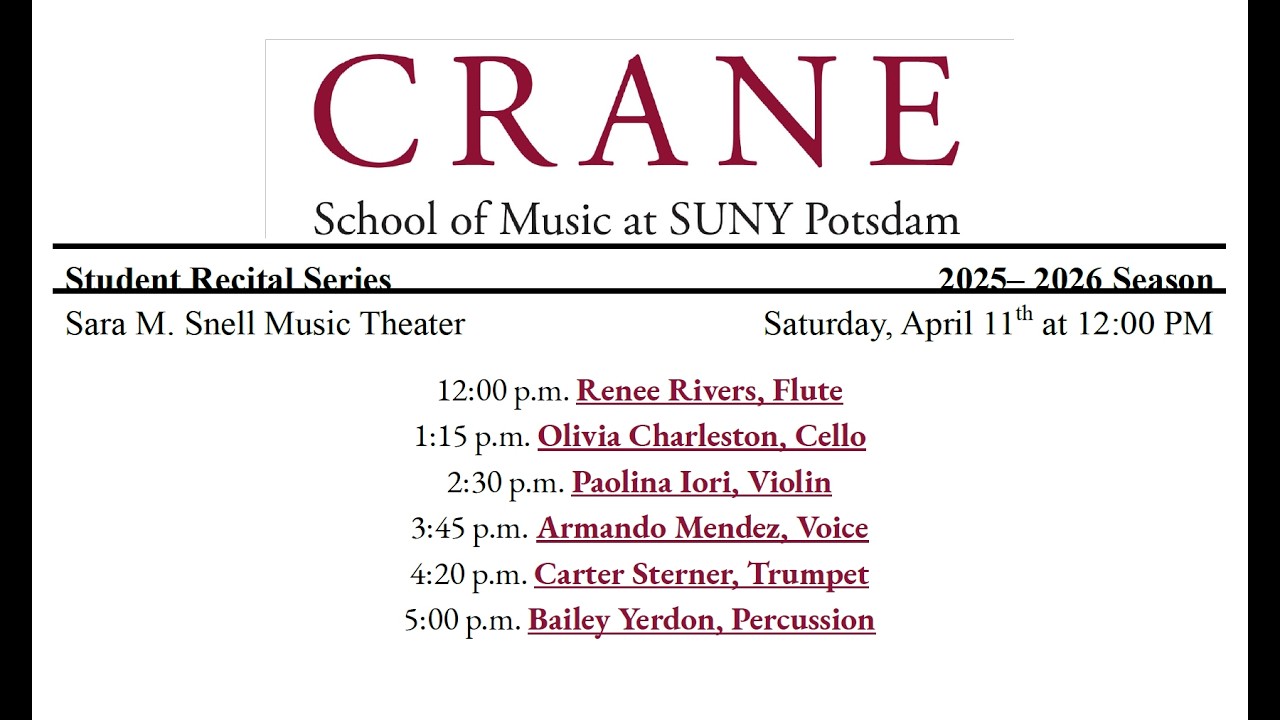 CRANE
School of Music at SUNY Potsdam

Student Recital Series 2025– 2026 Season

Sara M. Snell Music Theater Saturday, April 11$^{th}$ at 12:00 PM

12:00 p.m. Renee Rivers, Flute
1:15 p.m. Olivia Charleston, Cello
2:30 p.m. Paolina Iori, Violin
3:45 p.m. Armando Mendez, Voice
4:20 p.m. Carter Sterner, Trumpet
5:00 p.m. Bailey Yerdon, Percussion